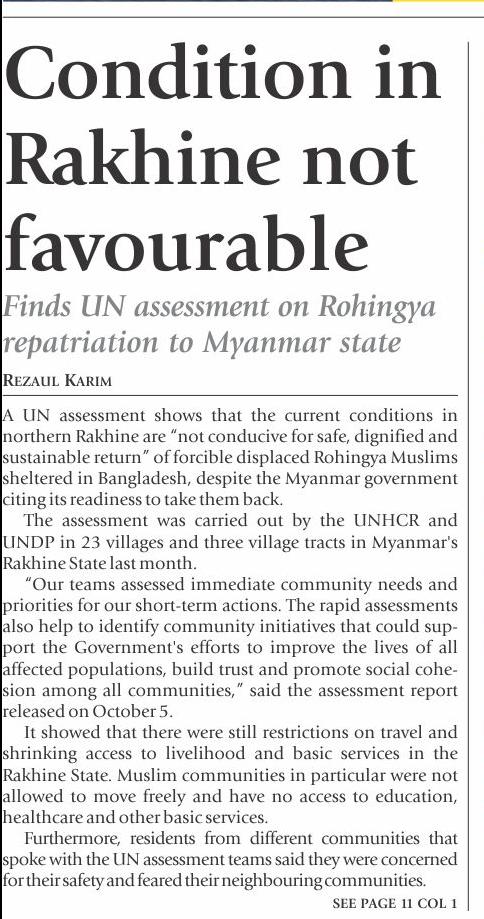 Condition in Rakhine not favourable

Finds UN assessment on Rohingya repatriation to Myanmar state

REZAUL KARIM

A UN assessment shows that the current conditions in northern Rakhine are "not conducive for safe, dignified and sustainable return" of forcible displaced Rohingya Muslims sheltered in Bangladesh, despite the Myanmar government citing its readiness to take them back.

The assessment was carried out by the UNHCR and UNDP in 23 villages and three village tracts in Myanmar's Rakhine State last month.

"Our teams assessed immediate community needs and priorities for our short-term actions. The rapid assessments also help to identify community initiatives that could support the Government's efforts to improve the lives of all affected populations, build trust and promote social cohesion among all communities," said the assessment report released on October 5.

It showed that there were still restrictions on travel and shrinking access to livelihood and basic services in the Rakhine State. Muslim communities in particular were not allowed to move freely and have no access to education, healthcare and other basic services.

Furthermore, residents from different communities that spoke with the UN assessment teams said they were concerned for their safety and feared their neighbouring communities.

SEE PAGE 11 COL 1